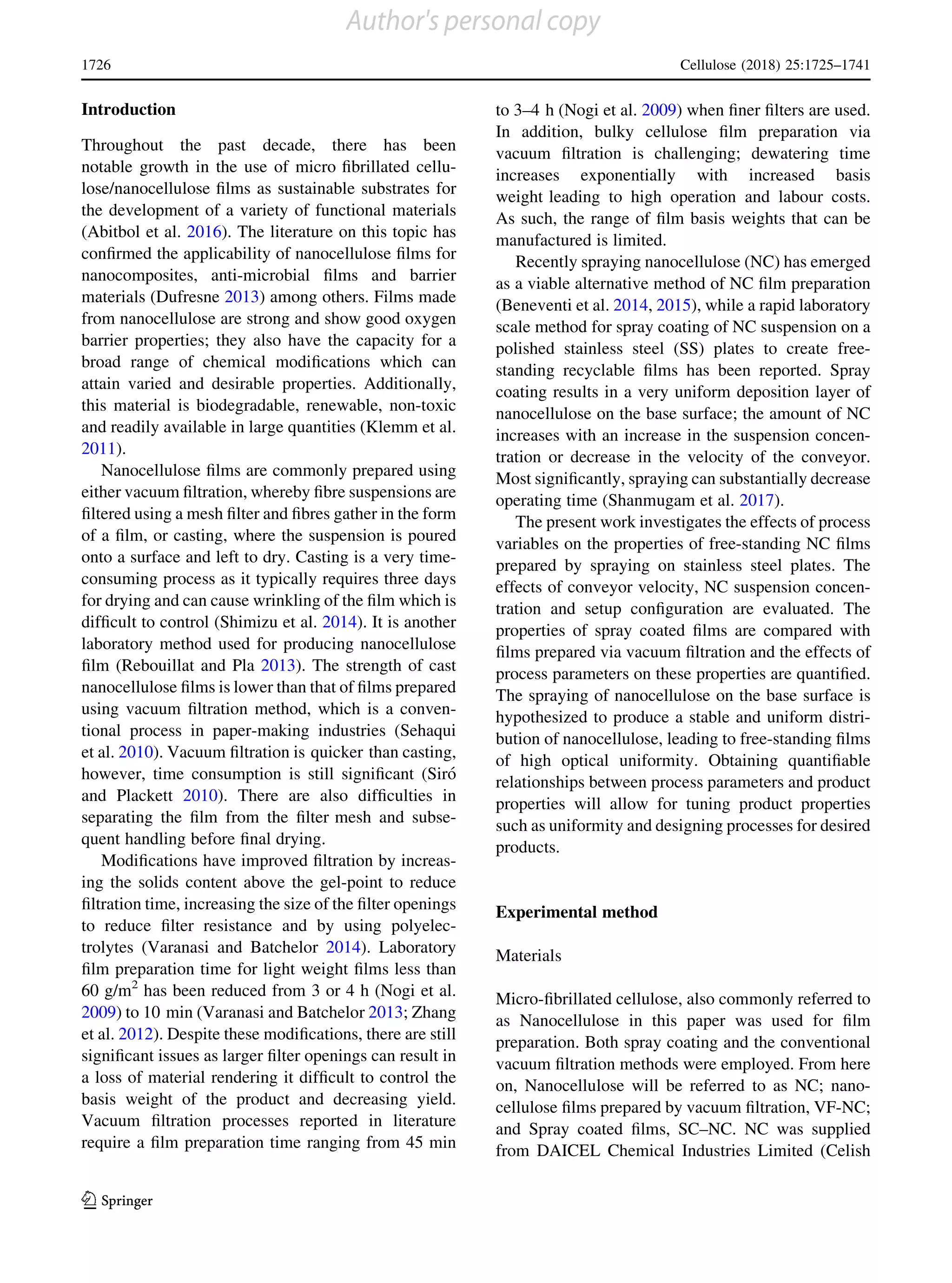 Author's personal copy

1726

Cellulose (2018) 25:1725–1741

Introduction

Throughout the past decade, there has been notable growth in the use of micro fibrillated cellulose/nanocellulose films as sustainable substrates for the development of a variety of functional materials (Abitbol et al. 2016). The literature on this topic has confirmed the applicability of nanocellulose films for nanocomposites, anti-microbial films and barrier materials (Dufresne 2013) among others. Films made from nanocellulose are strong and show good oxygen barrier properties; they also have the capacity for a broad range of chemical modifications which can attain varied and desirable properties. Additionally, this material is biodegradable, renewable, non-toxic and readily available in large quantities (Klemm et al. 2011).

Nanocellulose films are commonly prepared using either vacuum filtration, whereby fibre suspensions are filtered using a mesh filter and fibres gather in the form of a film, or casting, where the suspension is poured onto a surface and left to dry. Casting is a very time-consuming process as it typically requires three days for drying and can cause wrinkling of the film which is difficult to control (Shimizu et al. 2014). It is another laboratory method used for producing nanocellulose film (Rebouillat and Pla 2013). The strength of cast nanocellulose films is lower than that of films prepared using vacuum filtration method, which is a conventional process in paper-making industries (Sehaqui et al. 2010). Vacuum filtration is quicker than casting, however, time consumption is still significant (Siró and Plackett 2010). There are also difficulties in separating the film from the filter mesh and subsequent handling before final drying.

Modifications have improved filtration by increasing the solids content above the gel-point to reduce filtration time, increasing the size of the filter openings to reduce filter resistance and by using polyelectrolytes (Varanasi and Batchelor 2014). Laboratory film preparation time for light weight films less than 60 g/m$^2$ has been reduced from 3 or 4 h (Nogi et al. 2009) to 10 min (Varanasi and Batchelor 2013; Zhang et al. 2012). Despite these modifications, there are still significant issues as larger filter openings can result in a loss of material rendering it difficult to control the basis weight of the product and decreasing yield. Vacuum filtration processes reported in literature require a film preparation time ranging from 45 min to 3–4 h (Nogi et al. 2009) when finer filters are used. In addition, bulky cellulose film preparation via vacuum filtration is challenging; dewatering time increases exponentially with increased basis weight leading to high operation and labour costs. As such, the range of film basis weights that can be manufactured is limited.

Recently spraying nanocellulose (NC) has emerged as a viable alternative method of NC film preparation (Beneventi et al. 2014, 2015), while a rapid laboratory scale method for spray coating of NC suspension on a polished stainless steel (SS) plates to create free-standing recyclable films has been reported. Spray coating results in a very uniform deposition layer of nanocellulose on the base surface; the amount of NC increases with an increase in the suspension concentration or decrease in the velocity of the conveyor. Most significantly, spraying can substantially decrease operating time (Shanmugam et al. 2017).

The present work investigates the effects of process variables on the properties of free-standing NC films prepared by spraying on stainless steel plates. The effects of conveyor velocity, NC suspension concentration and setup configuration are evaluated. The properties of spray coated films are compared with films prepared via vacuum filtration and the effects of process parameters on these properties are quantified. The spraying of nanocellulose on the base surface is hypothesized to produce a stable and uniform distribution of nanocellulose, leading to free-standing films of high optical uniformity. Obtaining quantifiable relationships between process parameters and product properties will allow for tuning product properties such as uniformity and designing processes for desired products.

Experimental method

Materials

Micro-fibrillated cellulose, also commonly referred to as Nanocellulose in this paper was used for film preparation. Both spray coating and the conventional vacuum filtration methods were employed. From here on, Nanocellulose will be referred to as NC; nanocellulose films prepared by vacuum filtration, VF-NC; and Spray coated films, SC–NC. NC was supplied from DAICEL Chemical Industries Limited (Celish

Springer